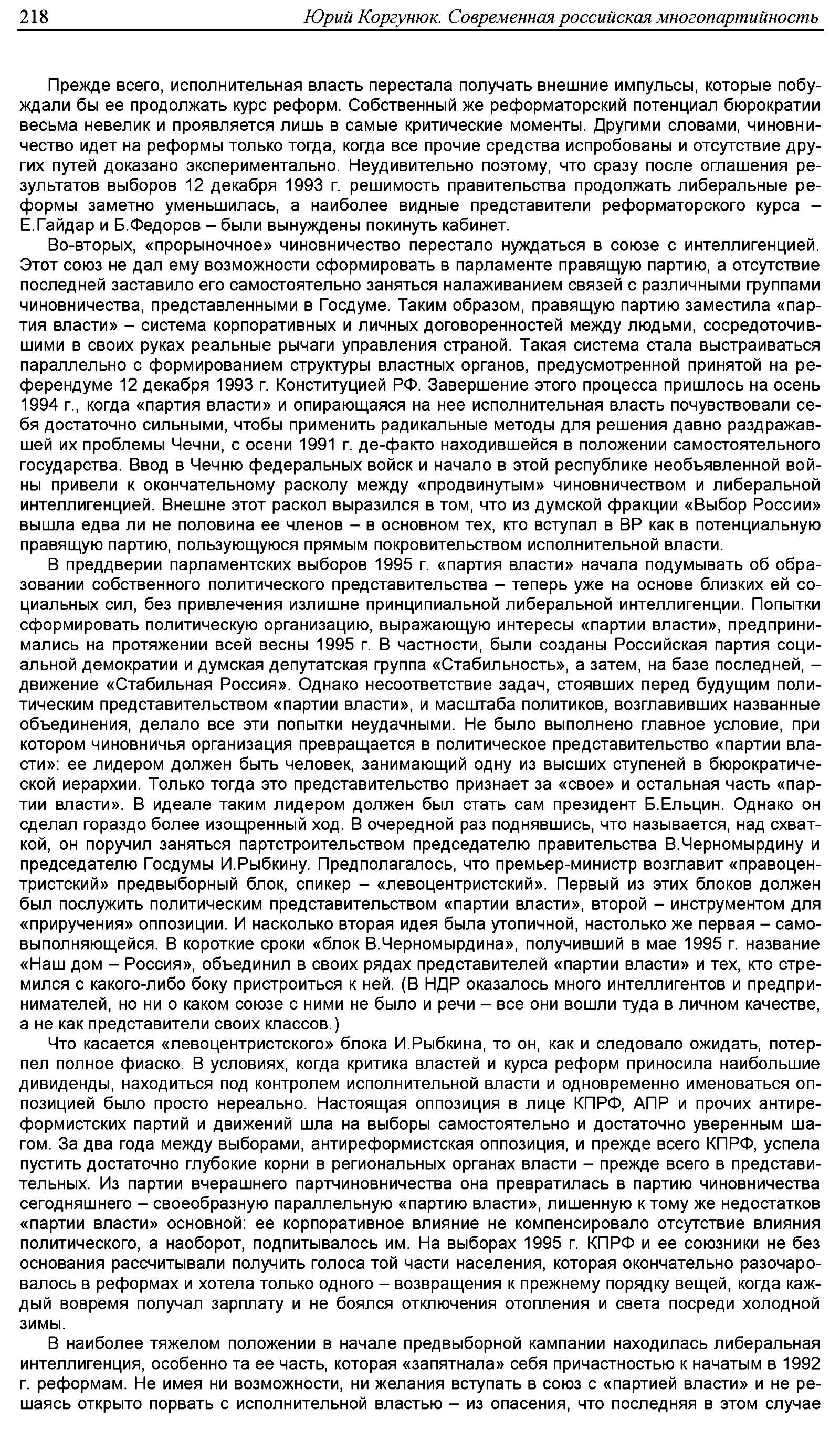 218 Юрий Коргунюк. Современная российская многопартийность

Прежде всего, исполнительная власть перестала получать внешние импульсы, которые побуждали бы ее продолжать курс реформ. Собственный же реформаторский потенциал бюрократии весьма невелик и проявляется лишь в самые критические моменты. Другими словами, чиновничество идет на реформы только тогда, когда все прочие средства испробованы и отсутствие других путей доказано экспериментально. Неудивительно поэтому, что сразу после оглашения результатов выборов 12 декабря 1993 г. решимость правительства продолжать либеральные реформы заметно уменьшилась, а наиболее видные представители реформаторского курса – Е.Гайдар и Б.Федоров – были вынуждены покинуть кабинет.

Во-вторых, «прорыночное» чиновничество перестало нуждаться в союзе с интеллигенцией. Этот союз не дал ему возможности сформировать в парламенте правящую партию, а отсутствие последней заставило его самостоятельно заняться налаживанием связей с различными группами чиновничества, представленными в Госдуме. Таким образом, правящую партию заместила «партия власти» – система корпоративных и личных договоренностей между людьми, сосредоточившими в своих руках реальные рычаги управления страной. Такая система стала выстраиваться параллельно с формированием структуры властных органов, предусмотренной принятой на референдуме 12 декабря 1993 г. Конституцией РФ. Завершение этого процесса пришлось на осень 1994 г., когда «партия власти» и опирающаяся на нее исполнительная власть почувствовали себя достаточно сильными, чтобы применить радикальные методы для решения давно раздражавшей их проблемы Чечни, с осени 1991 г. де-факто находившейся в положении самостоятельного государства. Ввод в Чечню федеральных войск и начало в этой республике необъявленной войны привели к окончательному расколу между «продвинутым» чиновничеством и либеральной интеллигенцией. Внешне этот раскол выразился в том, что из думской фракции «Выбор России» вышла едва ли не половина ее членов – в основном тех, кто вступал в ВР как в потенциальную правящую партию, пользующуюся прямым покровительством исполнительной власти.

В преддверии парламентских выборов 1995 г. «партия власти» начала подумывать об образовании собственного политического представительства – теперь уже на основе близких ей социальных сил, без привлечения излишне принципиальной либеральной интеллигенции. Попытки сформировать политическую организацию, выражающую интересы «партии власти», предпринимались на протяжении всей весны 1995 г. В частности, были созданы Российская партия социальной демократии и думская депутатская группа «Стабильность», а затем, на базе последней, – движение «Стабильная Россия». Однако несоответствие задач, стоявших перед будущим политическим представительством «партии власти», и масштаба политиков, возглавивших названные объединения, делало все эти попытки неудачными. Не было выполнено главное условие, при котором чиновничья организация превращается в политическое представительство «партии власти»: ее лидером должен быть человек, занимающий одну из высших ступеней в бюрократической иерархии. Только тогда это представительство признает за «свое» и остальная часть «партии власти». В идеале таким лидером должен был стать сам президент Б.Ельцин. Однако он сделал гораздо более изощренный ход. В очередной раз поднявшись, что называется, над схваткой, он поручил заняться партстроительством председателю правительства В.Черномырдину и председателю Госдумы И.Рыбкину. Предполагалось, что премьер-министр возглавит «правоцентристский» предвыборный блок, спикер – «левоцентристский». Первый из этих блоков должен был послужить политическим представительством «партии власти», второй – инструментом для «приручения» оппозиции. И насколько вторая идея была утопичной, настолько же первая – самовыполняющейся. В короткие сроки «блок В.Черномырдина», получивший в мае 1995 г. название «Наш дом – Россия», объединил в своих рядах представителей «партии власти» и тех, кто стремился с какого-либо боку пристроиться к ней. (В НДР оказалось много интеллигентов и предпринимателей, но ни о каком союзе с ними не было и речи – все они вошли туда в личном качестве, а не как представители своих классов.)

Что касается «левоцентристского» блока И.Рыбкина, то он, как и следовало ожидать, потерпел полное фиаско. В условиях, когда критика властей и курса реформ приносила наибольшие дивиденды, находиться под контролем исполнительной власти и одновременно именоваться оппозицией было просто нереально. Настоящая оппозиция в лице КПРФ, АПР и прочих антиреформистских партий и движений шла на выборы самостоятельно и достаточно уверенным шагом. За два года между выборами, антиреформистская оппозиция, и прежде всего КПРФ, успела пустить достаточно глубокие корни в региональных органах власти – прежде всего в представительных. Из партии вчерашнего партчиновничества она превратилась в партию чиновничества сегодняшнего – своеобразную параллельную «партию власти», лишенную к тому же недостатков «партии власти» основной: ее корпоративное влияние не компенсировало отсутствие влияния политического, а наоборот, подпитывалось им. На выборах 1995 г. КПРФ и ее союзники не без основания рассчитывали получить голоса той части населения, которая окончательно разочаровалось в реформах и хотела только одного – возвращения к прежнему порядку вещей, когда каждый вовремя получал зарплату и не боялся отключения отопления и света посреди холодной зимы.

В наиболее тяжелом положении в начале предвыборной кампании находилась либеральная интеллигенция, особенно та ее часть, которая «запятнала» себя причастностью к начатым в 1992 г. реформам. Не имея ни возможности, ни желания вступать в союз с «партией власти» и не решаясь открыто порвать с исполнительной властью – из опасения, что последняя в этом случае